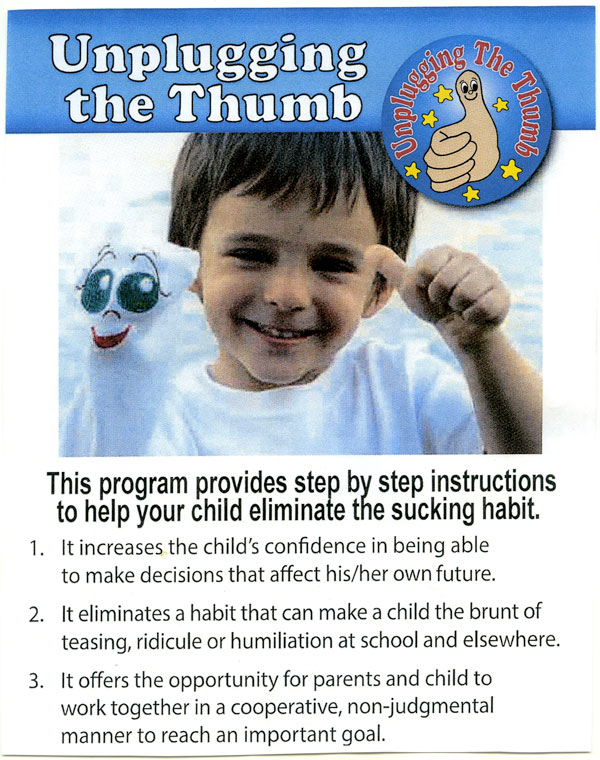 Unplugging the Thumb

Unplugging The Thumb

This program provides step by step instructions to help your child eliminate the sucking habit.

1. It increases the child's confidence in being able to make decisions that affect his/her own future.

2. It eliminates a habit that can make a child the brunt of teasing, ridicule or humiliation at school and elsewhere.

3. It offers the opportunity for parents and child to work together in a cooperative, non-judgmental manner to reach an important goal.